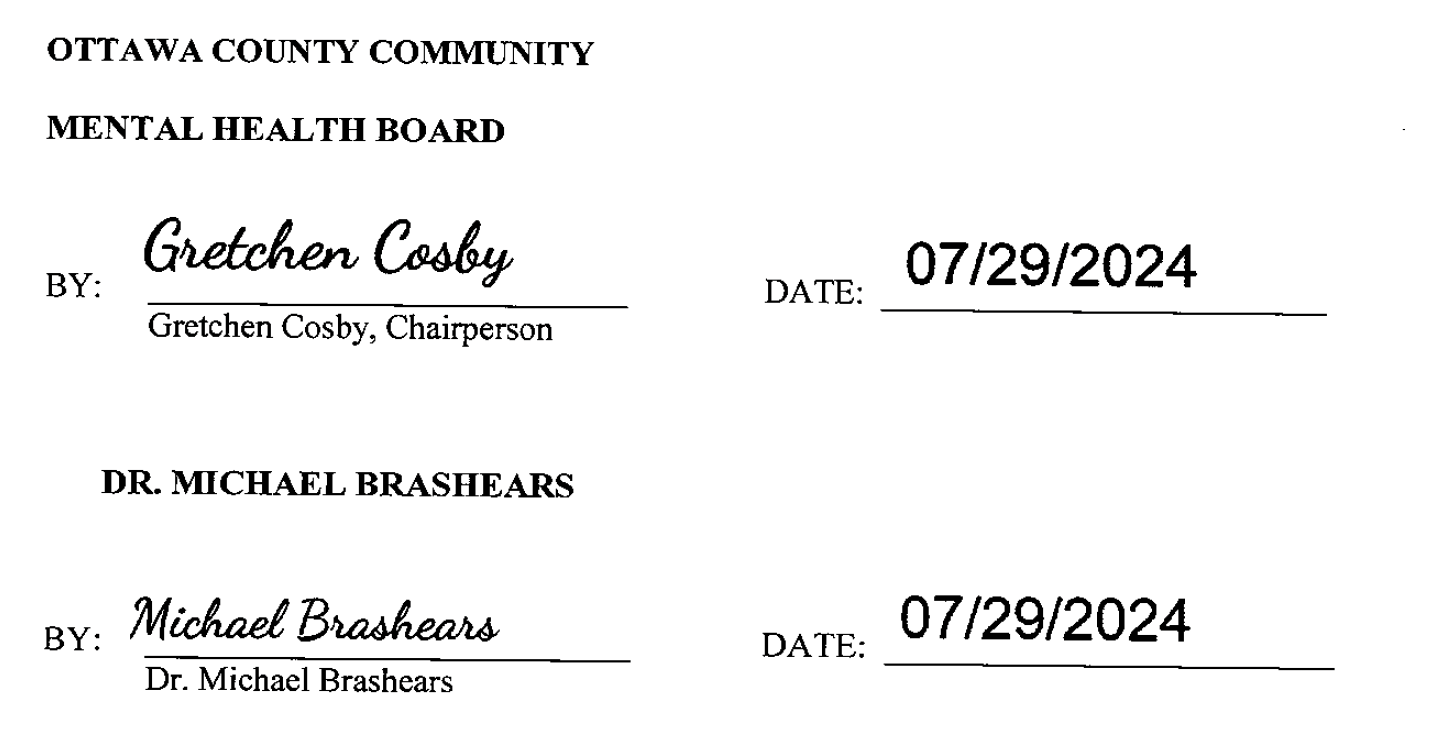 OTTAWA COUNTY COMMUNITY

MENTAL HEALTH BOARD

BY: Gretchen Cosby
Gretchen Cosby, Chairperson

DATE: 07/29/2024

DR. MICHAEL BRASHEARS

BY: Michael Brashears
Dr. Michael Brashears

DATE: 07/29/2024